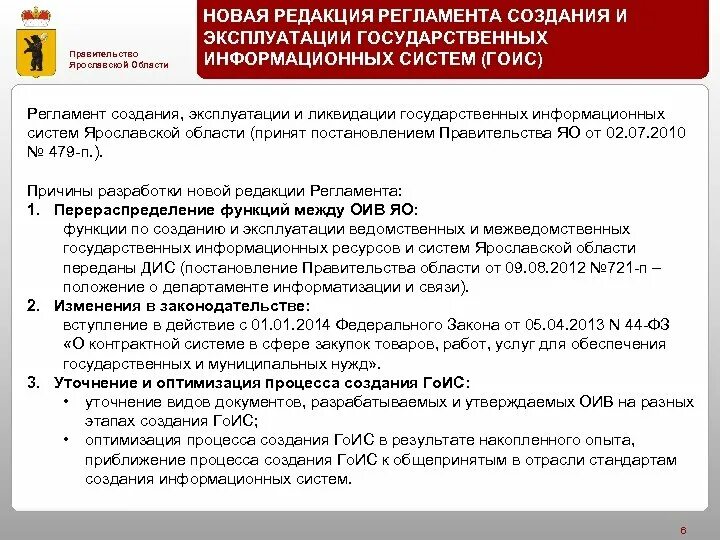 Правительство Ярославской Области

НОВАЯ РЕДАКЦИЯ РЕГЛАМЕНТА СОЗДАНИЯ И ЭКСПЛУАТАЦИИ ГОСУДАРСТВЕННЫХ ИНФОРМАЦИОННЫХ СИСТЕМ (ГОИС)

Регламент создания, эксплуатации и ликвидации государственных информационных систем Ярославской области (принят постановлением Правительства ЯО от 02.07.2010 № 479-п.).

Причины разработки новой редакции Регламента:
1. Перераспределение функций между ОИВ ЯО:
функции по созданию и эксплуатации ведомственных и межведомственных государственных информационных ресурсов и систем Ярославской области переданы ДИС (постановление Правительства области от 09.08.2012 №721-п – положение о департаменте информатизации и связи).
2. Изменения в законодательстве:
вступление в действие с 01.01.2014 Федерального Закона от 05.04.2013 N 44-ФЗ «О контрактной системе в сфере закупок товаров, работ, услуг для обеспечения государственных и муниципальных нужд».
3. Уточнение и оптимизация процесса создания ГоИС:
• уточнение видов документов, разрабатываемых и утверждаемых ОИВ на разных этапах создания ГоИС;
• оптимизация процесса создания ГоИС в результате накопленного опыта, приближение процесса создания ГоИС к общепринятым в отрасли стандартам создания информационных систем.

6